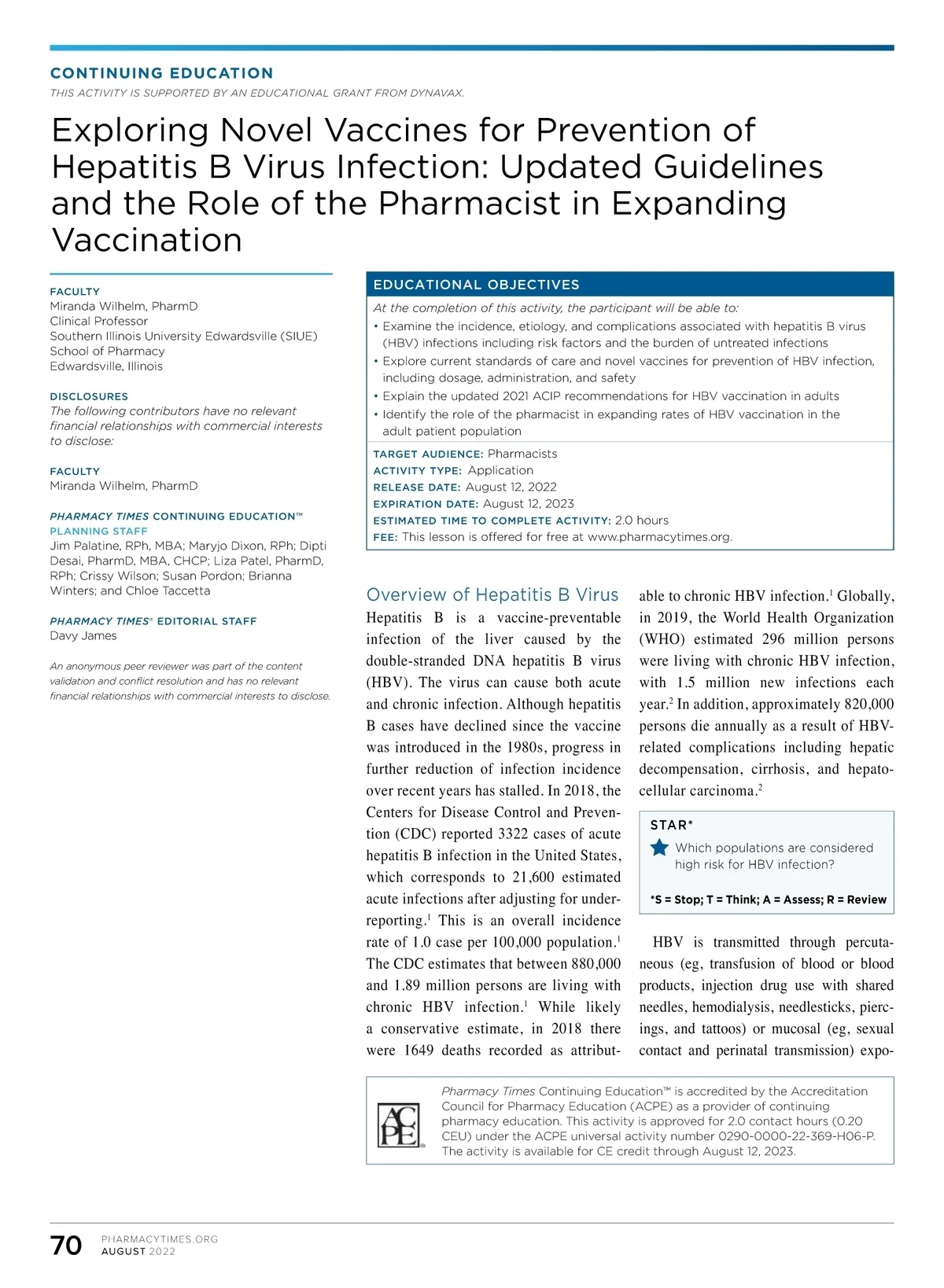 CONTINUING EDUCATION

THIS ACTIVITY IS SUPPORTED BY AN EDUCATIONAL GRANT FROM DYNAVAX.

Exploring Novel Vaccines for Prevention of Hepatitis B Virus Infection: Updated Guidelines and the Role of the Pharmacist in Expanding Vaccination

FACULTY
Miranda Wilhelm, PharmD
Clinical Professor
Southern Illinois University Edwardsville (SIUE)
School of Pharmacy
Edwardsville, Illinois

DISCLOSURES
The following contributors have no relevant financial relationships with commercial interests to disclose:

FACULTY
Miranda Wilhelm, PharmD

PHARMACY TIMES CONTINUING EDUCATION™
PLANNING STAFF
Jim Palatine, RPh, MBA; Maryjo Dixon, RPh; Dipti Desai, PharmD, MBA, CHCP; Liza Patel, PharmD, RPh; Crissy Wilson; Susan Pordon; Brianna Winters; and Chloe Taccetta

PHARMACY TIMES® EDITORIAL STAFF
Davy James

An anonymous peer reviewer was part of the content validation and conflict resolution and has no relevant financial relationships with commercial interests to disclose.

EDUCATIONAL OBJECTIVES
At the completion of this activity, the participant will be able to:
• Examine the incidence, etiology, and complications associated with hepatitis B virus (HBV) infections including risk factors and the burden of untreated infections
• Explore current standards of care and novel vaccines for prevention of HBV infection, including dosage, administration, and safety
• Explain the updated 2021 ACIP recommendations for HBV vaccination in adults
• Identify the role of the pharmacist in expanding rates of HBV vaccination in the adult patient population

TARGET AUDIENCE: Pharmacists
ACTIVITY TYPE: Application
RELEASE DATE: August 12, 2022
EXPIRATION DATE: August 12, 2023
ESTIMATED TIME TO COMPLETE ACTIVITY: 2.0 hours
FEE: This lesson is offered for free at www.pharmacytimes.org.

Overview of Hepatitis B Virus
Hepatitis B is a vaccine-preventable infection of the liver caused by the double-stranded DNA hepatitis B virus (HBV). The virus can cause both acute and chronic infection. Although hepatitis B cases have declined since the vaccine was introduced in the 1980s, progress in further reduction of infection incidence over recent years has stalled. In 2018, the Centers for Disease Control and Prevention (CDC) reported 3322 cases of acute hepatitis B infection in the United States, which corresponds to 21,600 estimated acute infections after adjusting for underreporting.$^1$ This is an overall incidence rate of 1.0 case per 100,000 population.$^1$ The CDC estimates that between 880,000 and 1.89 million persons are living with chronic HBV infection.$^1$ While likely a conservative estimate, in 2018 there were 1649 deaths recorded as attributable to chronic HBV infection.$^1$ Globally, in 2019, the World Health Organization (WHO) estimated 296 million persons were living with chronic HBV infection, with 1.5 million new infections each year.$^2$ In addition, approximately 820,000 persons die annually as a result of HBV-related complications including hepatic decompensation, cirrhosis, and hepatocellular carcinoma.$^2$

STAR*
Which populations are considered high risk for HBV infection?
*S = Stop; T = Think; A = Assess; R = Review

HBV is transmitted through percutaneous (eg, transfusion of blood or blood products, injection drug use with shared needles, hemodialysis, needlesticks, piercings, and tattoos) or mucosal (eg, sexual contact and perinatal transmission) expo-

ACPE
Pharmacy Times Continuing Education™ is accredited by the Accreditation Council for Pharmacy Education (ACPE) as a provider of continuing pharmacy education. This activity is approved for 2.0 contact hours (0.20 CEU) under the ACPE universal activity number 0290-0000-22-369-H06-P. The activity is available for CE credit through August 12, 2023.

70 PHARMACYTIMES.ORG
AUGUST 2022